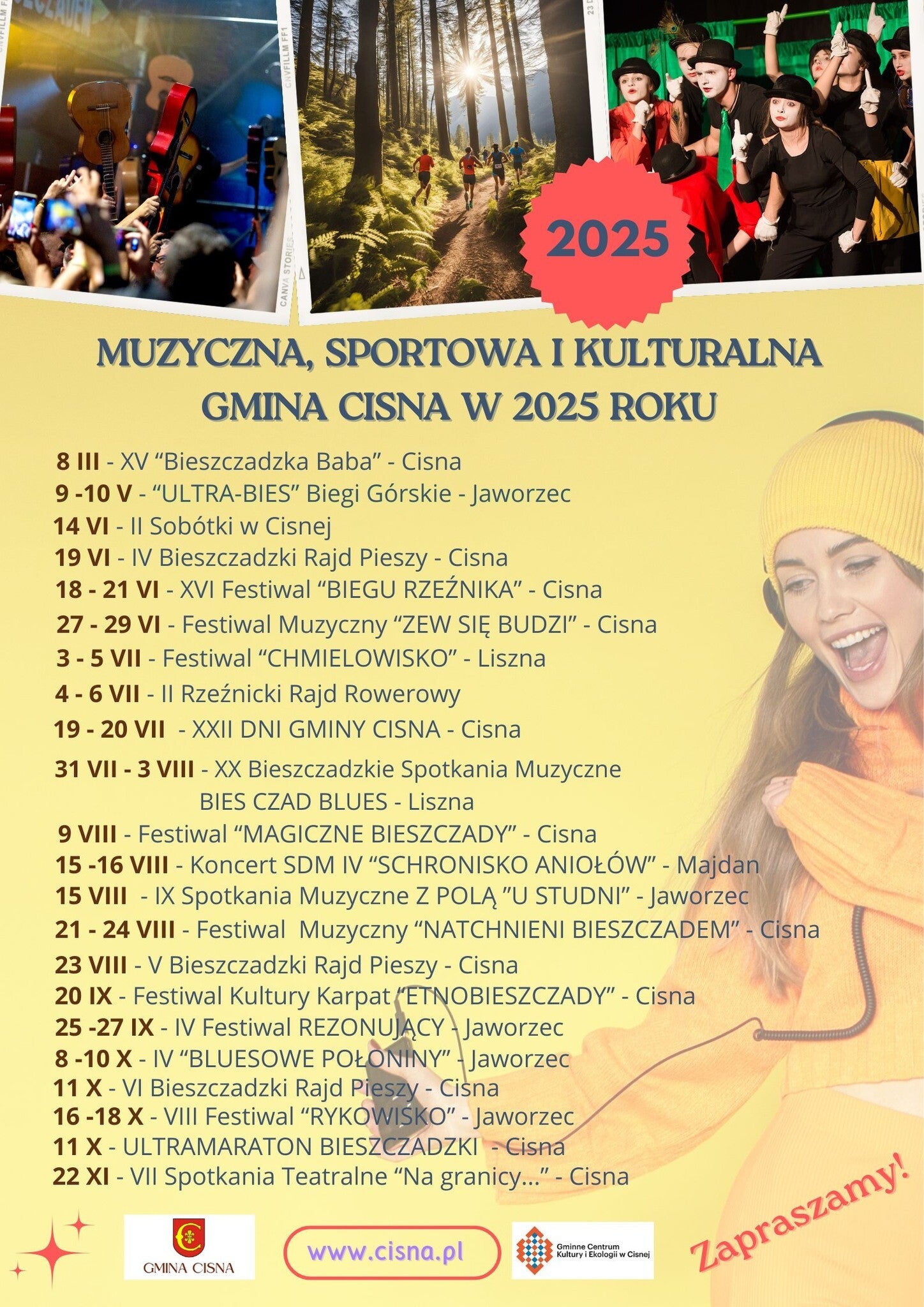 2025

MUZYCZNA, SPORTOWA I KULTURALNA GMINA CISNA W 2025 ROKU

8 III - XV "Bieszczadzka Baba" - Cisna
9 -10 V - "ULTRA-BIES" Biegi Górskie - Jaworzec
14 VI - II Sobótki w Cisnej
19 VI - IV Bieszczadzki Rajd Pieszy - Cisna
18 - 21 VI - XVI Festiwal "BIEGU RZEŹNIKA" - Cisna
27 - 29 VI - Festiwal Muzyczny "ZEW SIĘ BUDZI" - Cisna
3 - 5 VII - Festiwal "CHMIELOWISKO" - Liszna
4 - 6 VII - II Rzeźnicki Rajd Rowerowy
19 - 20 VII - XXII DNI GMINY CISNA - Cisna
31 VII - 3 VIII - XX Bieszczadzkie Spotkania Muzyczne BIES CZAD BLUES - Liszna
9 VIII - Festiwal "MAGICZNE BIESZCZADY" - Cisna
15 -16 VIII - Koncert SDM IV "SCHRONISKO ANIOŁÓW" - Majdan
15 VIII - IX Spotkania Muzyczne Z POLĄ "U STUDNI" - Jaworzec
21 - 24 VIII - Festiwal Muzyczny "NATCHNIENI BIESZCZADEM" - Cisna
23 VIII - V Bieszczadzki Rajd Pieszy - Cisna
20 IX - Festiwal Kultury Karpat "ETNOBIESZCZADY" - Cisna
25 -27 IX - IV Festiwal REZONUJĄCY - Jaworzec
8 -10 X - IV "BLUESOWE POŁONINY" - Jaworzec
11 X - VI Bieszczadzki Rajd Pieszy - Cisna
16 -18 X - VIII Festiwal "RYKOWISKO" - Jaworzec
11 X - ULTRAMARATON BIESZCZADZKI - Cisna
22 XI - VII Spotkania Teatralne "Na granicy..." - Cisna

GMINA CISNA

www.cisna.pl

Gminne Centrum Kultury i Ekologii w Cisnej

Zapraszamy!